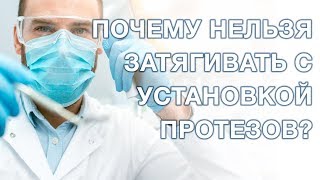 ПОЧЕМУ НЕЛЬЗЯ ЗАТЯГИВАТЬ С УСТАНОВКОЙ ПРОТЕЗОВ?